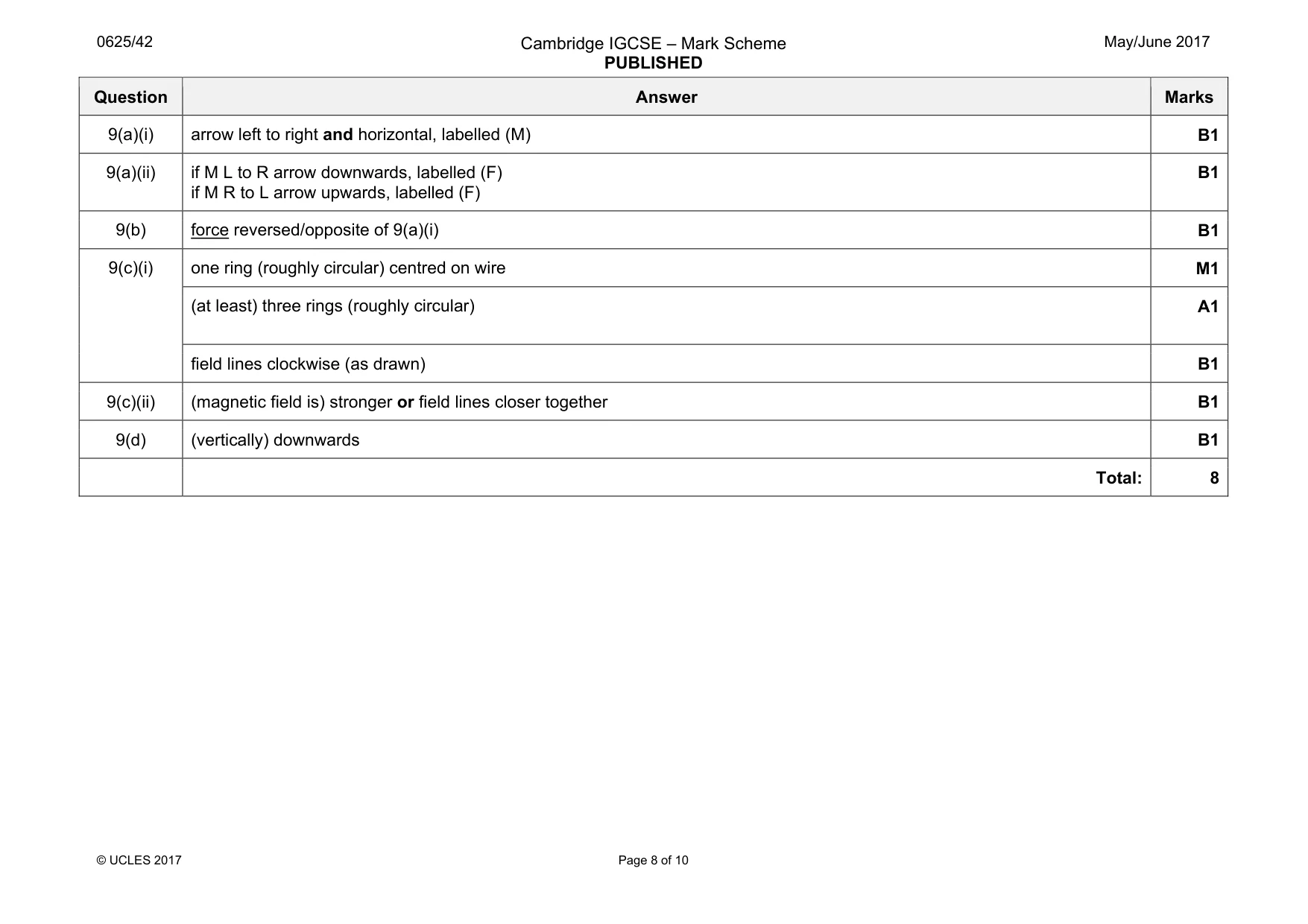 0625/42

Cambridge IGCSE – Mark Scheme
PUBLISHED

May/June 2017

| Question | Answer | Marks |
|---|---|---|
| 9(a)(i) | arrow left to right and horizontal, labelled (M) | B1 |
| 9(a)(ii) | if M L to R arrow downwards, labelled (F) if M R to L arrow upwards, labelled (F) | B1 |
| 9(b) | force reversed/opposite of 9(a)(i) | B1 |
| 9(c)(i) | one ring (roughly circular) centred on wire | M1 |
| | (at least) three rings (roughly circular) | A1 |
| | field lines clockwise (as drawn) | B1 |
| 9(c)(ii) | (magnetic field is) stronger or field lines closer together | B1 |
| 9(d) | (vertically) downwards | B1 |
| | Total: | 8 |

© UCLES 2017

Page 8 of 10